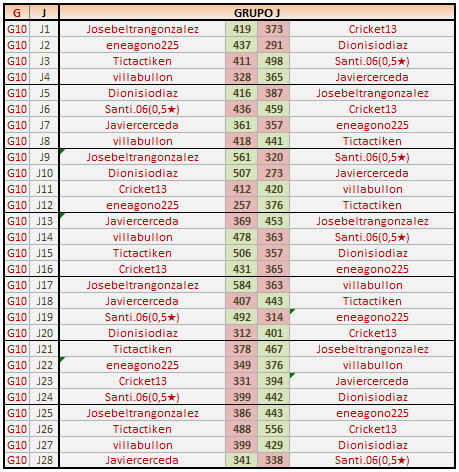 | G | J | GRUPO J | | | |
|---|---|---|---|---|---|
| G10 | J1 | Josebeltrangonzalez | 419 | 373 | Cricket13 |
| G10 | J2 | eneagono225 | 437 | 291 | Dionisiodiaz |
| G10 | J3 | Tictactiken | 411 | 498 | Santi.06(0,5★) |
| G10 | J4 | villabullon | 328 | 365 | Javiercerceda |
| G10 | J5 | Dionisiodiaz | 416 | 387 | Josebeltrangonzalez |
| G10 | J6 | Santi.06(0,5★) | 436 | 459 | Cricket13 |
| G10 | J7 | Javiercerceda | 361 | 357 | eneagono225 |
| G10 | J8 | villabullon | 418 | 441 | Tictactiken |
| G10 | J9 | Josebeltrangonzalez | 561 | 320 | Santi.06(0,5★) |
| G10 | J10 | Dionisiodiaz | 507 | 273 | Javiercerceda |
| G10 | J11 | Cricket13 | 412 | 420 | villabullon |
| G10 | J12 | eneagono225 | 257 | 376 | Tictactiken |
| G10 | J13 | Javiercerceda | 369 | 453 | Josebeltrangonzalez |
| G10 | J14 | villabullon | 478 | 363 | Santi.06(0,5★) |
| G10 | J15 | Tictactiken | 506 | 357 | Dionisiodiaz |
| G10 | J16 | Cricket13 | 431 | 365 | eneagono225 |
| G10 | J17 | Josebeltrangonzalez | 584 | 363 | villabullon |
| G10 | J18 | Javiercerceda | 407 | 443 | Tictactiken |
| G10 | J19 | Santi.06(0,5★) | 492 | 314 | eneagono225 |
| G10 | J20 | Dionisiodiaz | 312 | 401 | Cricket13 |
| G10 | J21 | Tictactiken | 378 | 467 | Josebeltrangonzalez |
| G10 | J22 | eneagono225 | 349 | 376 | villabullon |
| G10 | J23 | Cricket13 | 331 | 394 | Javiercerceda |
| G10 | J24 | Santi.06(0,5★) | 399 | 442 | Dionisiodiaz |
| G10 | J25 | Josebeltrangonzalez | 386 | 443 | eneagono225 |
| G10 | J26 | Tictactiken | 488 | 556 | Cricket13 |
| G10 | J27 | villabullon | 399 | 429 | Dionisiodiaz |
| G10 | J28 | Javiercerceda | 341 | 338 | Santi.06(0,5★) |